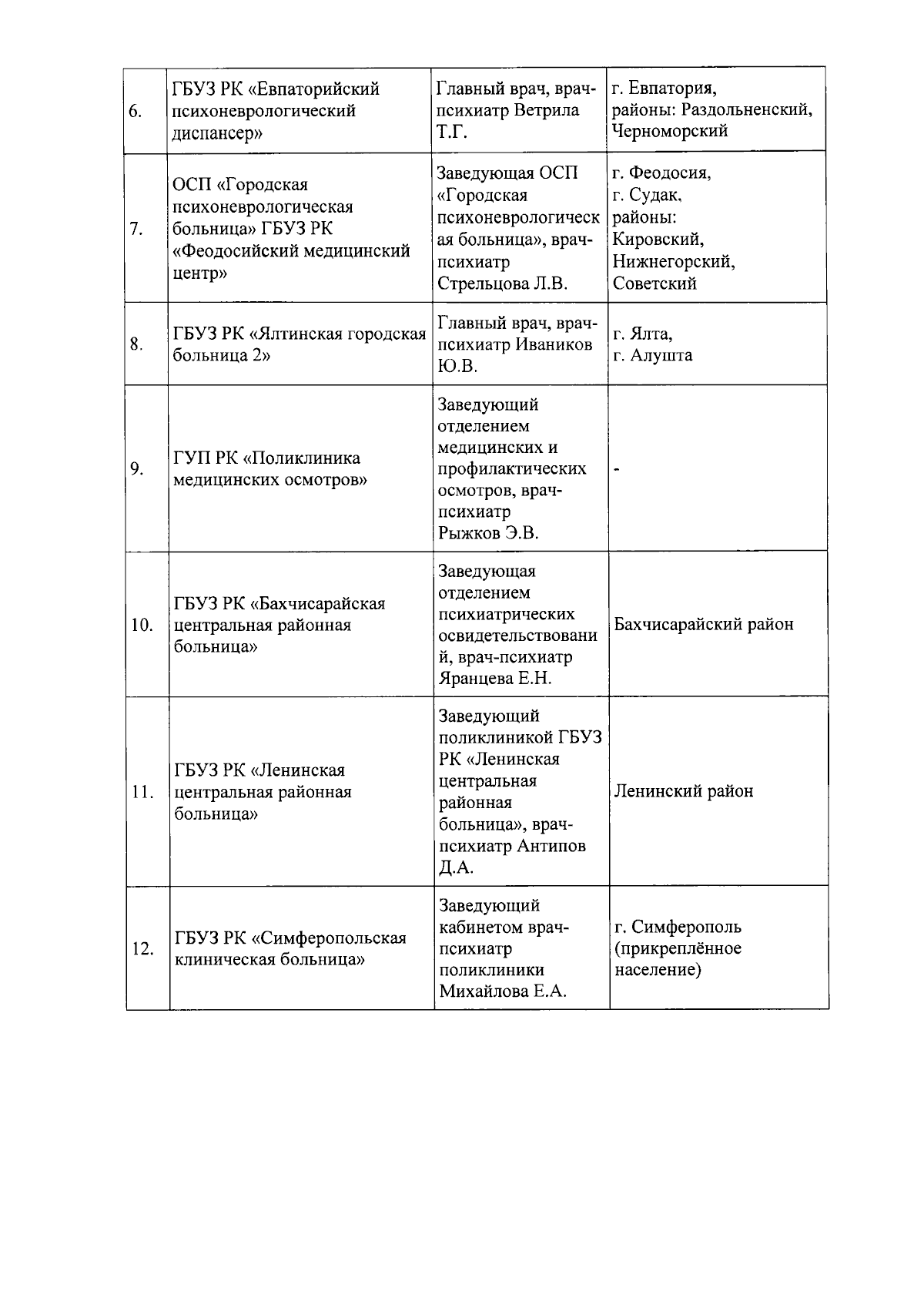 | | | | |
|---|---|---|---|
| 6. | ГБУЗ РК «Евпаторийский психоневрологический диспансер» | Главный врач, врач-психиатр Ветрила Т.Г. | г. Евпатория, районы: Раздольненский, Черноморский |
| 7. | ОСП «Городская психоневрологическая больница» ГБУЗ РК «Феодосийский медицинский центр» | Заведующая ОСП «Городская психоневрологическая больница», врач-психиатр Стрельцова Л.В. | г. Феодосия, г. Судак, районы: Кировский, Нижнегорский, Советский |
| 8. | ГБУЗ РК «Ялтинская городская больница 2» | Главный врач, врач-психиатр Иваников Ю.В. | г. Ялта, г. Алушта |
| 9. | ГУП РК «Поликлиника медицинских осмотров» | Заведующий отделением медицинских и профилактических осмотров, врач-психиатр Рыжков Э.В. | - |
| 10. | ГБУЗ РК «Бахчисарайская центральная районная больница» | Заведующая отделением психиатрических освидетельствований, врач-психиатр Яранцева Е.Н. | Бахчисарайский район |
| 11. | ГБУЗ РК «Ленинская центральная районная больница» | Заведующий поликлиникой ГБУЗ РК «Ленинская центральная районная больница», врач-психиатр Антипов Д.А. | Ленинский район |
| 12. | ГБУЗ РК «Симферопольская клиническая больница» | Заведующий кабинетом врач-психиатр поликлиники Михайлова Е.А. | г. Симферополь (прикреплённое население) |